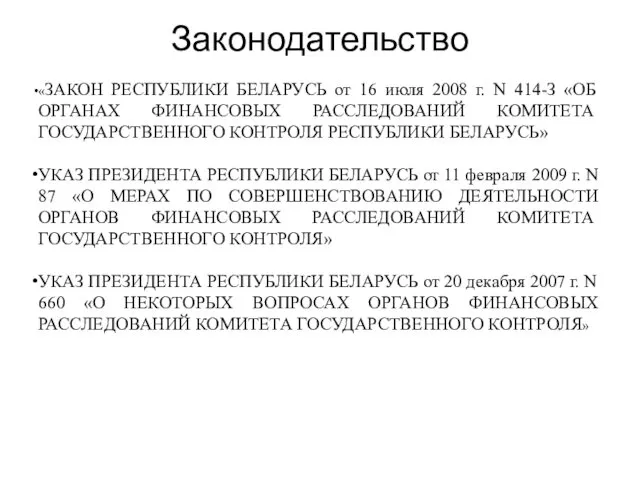 Законодательство

•«ЗАКОН РЕСПУБЛИКИ БЕЛАРУСЬ от 16 июля 2008 г. N 414-З «ОБ ОРГАНАХ ФИНАНСОВЫХ РАССЛЕДОВАНИЙ КОМИТЕТА ГОСУДАРСТВЕННОГО КОНТРОЛЯ РЕСПУБЛИКИ БЕЛАРУСЬ»

•УКАЗ ПРЕЗИДЕНТА РЕСПУБЛИКИ БЕЛАРУСЬ от 11 февраля 2009 г. N 87 «О МЕРАХ ПО СОВЕРШЕНСТВОВАНИЮ ДЕЯТЕЛЬНОСТИ ОРГАНОВ ФИНАНСОВЫХ РАССЛЕДОВАНИЙ КОМИТЕТА ГОСУДАРСТВЕННОГО КОНТРОЛЯ»

•УКАЗ ПРЕЗИДЕНТА РЕСПУБЛИКИ БЕЛАРУСЬ от 20 декабря 2007 г. N 660 «О НЕКОТОРЫХ ВОПРОСАХ ОРГАНОВ ФИНАНСОВЫХ РАССЛЕДОВАНИЙ КОМИТЕТА ГОСУДАРСТВЕННОГО КОНТРОЛЯ»